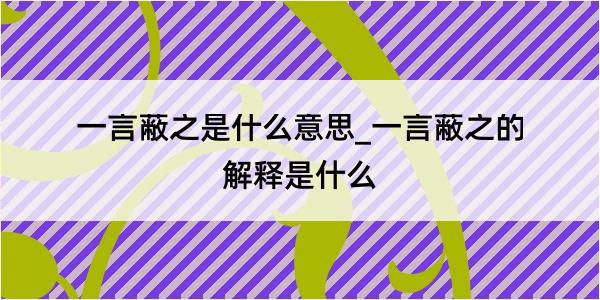 一言蔽之是什么意思_一言蔽之的解释是什么